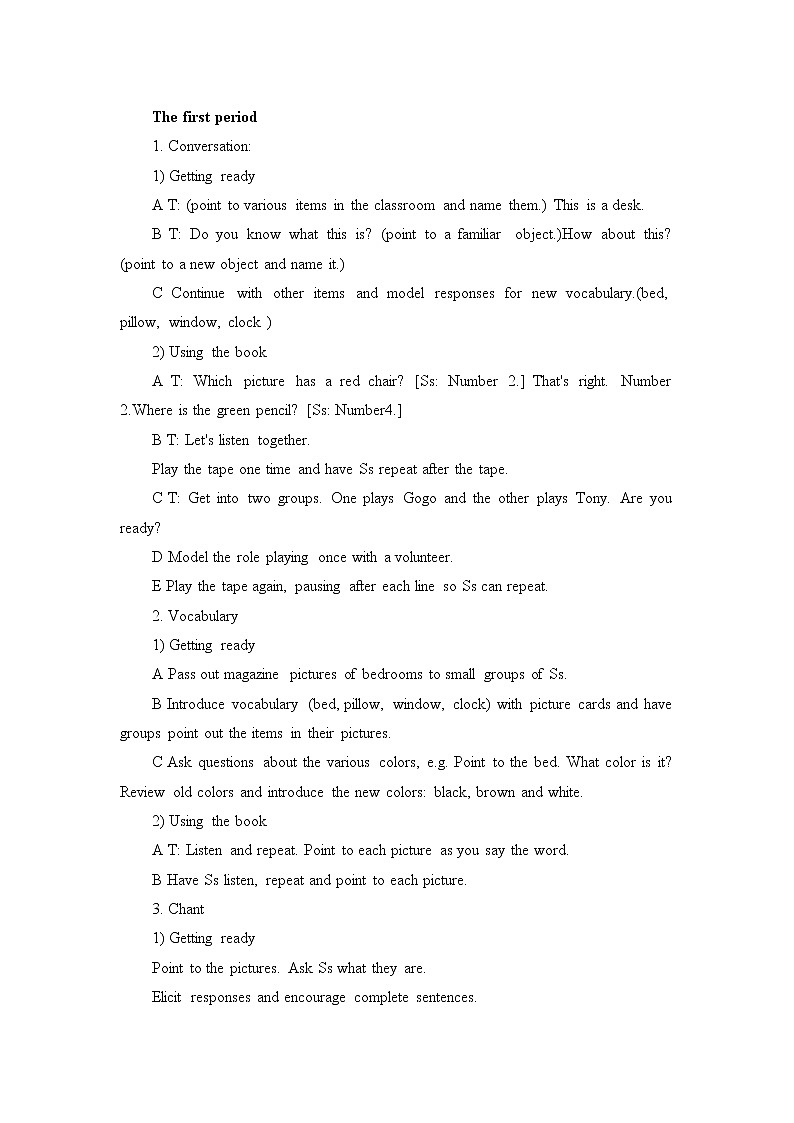 The first period

1. Conversation:

1) Getting ready

A T: (point to various items in the classroom and name them.) This is a desk.

B T: Do you know what this is? (point to a familiar object.)How about this? (point to a new object and name it.)

C Continue with other items and model responses for new vocabulary.(bed, pillow, window, clock )

2) Using the book

A T: Which picture has a red chair? [Ss: Number 2.] That's right. Number 2.Where is the green pencil? [Ss: Number4.]

B T: Let's listen together.

Play the tape one time and have Ss repeat after the tape.

C T: Get into two groups. One plays Gogo and the other plays Tony. Are you ready?

D Model the role playing once with a volunteer.

E Play the tape again, pausing after each line so Ss can repeat.

2. Vocabulary

1) Getting ready

A Pass out magazine pictures of bedrooms to small groups of Ss.

B Introduce vocabulary (bed, pillow, window, clock) with picture cards and have groups point out the items in their pictures.

C Ask questions about the various colors, e.g. Point to the bed. What color is it? Review old colors and introduce the new colors: black, brown and white.

2) Using the book

A T: Listen and repeat. Point to each picture as you say the word.

B Have Ss listen, repeat and point to each picture.

3. Chant

1) Getting ready

Point to the pictures. Ask Ss what they are.

Elicit responses and encourage complete sentences.